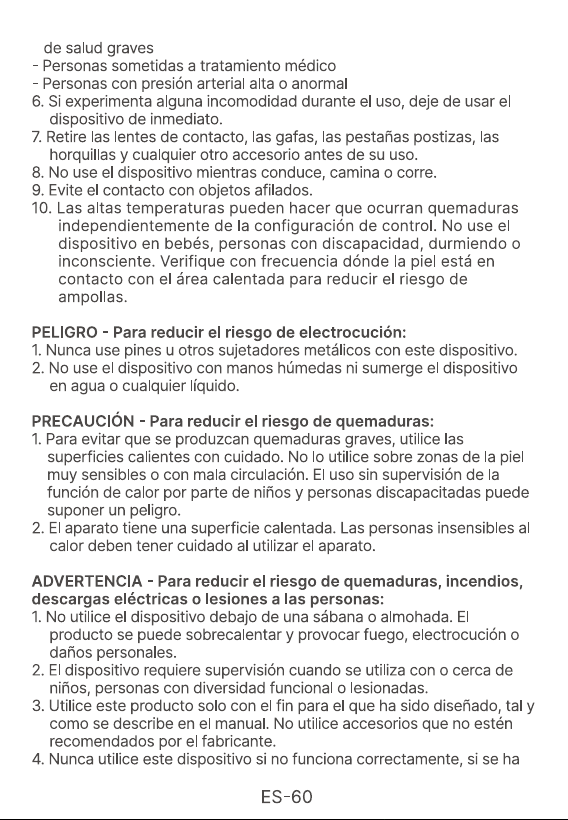 de salud graves
- Personas sometidas a tratamiento médico
- Personas con presión arterial alta o anormal
6. Si experimenta alguna incomodidad durante el uso, deje de usar el dispositivo de inmediato.
7. Retire las lentes de contacto, las gafas, las pestañas postizas, las horquillas y cualquier otro accesorio antes de su uso.
8. No use el dispositivo mientras conduce, camina o corre.
9. Evite el contacto con objetos afilados.
10. Las altas temperaturas pueden hacer que ocurran quemaduras independientemente de la configuración de control. No use el dispositivo en bebés, personas con discapacidad, durmiendo o inconsciente. Verifique con frecuencia dónde la piel está en contacto con el área calentada para reducir el riesgo de ampollas.

PELIGRO - Para reducir el riesgo de electrocución:
1. Nunca use pines u otros sujetadores metálicos con este dispositivo.
2. No use el dispositivo con manos húmedas ni sumerge el dispositivo en agua o cualquier líquido.

PRECAUCIÓN - Para reducir el riesgo de quemaduras:
1. Para evitar que se produzcan quemaduras graves, utilice las superficies calientes con cuidado. No lo utilice sobre zonas de la piel muy sensibles o con mala circulación. El uso sin supervisión de la función de calor por parte de niños y personas discapacitadas puede suponer un peligro.
2. El aparato tiene una superficie calentada. Las personas insensibles al calor deben tener cuidado al utilizar el aparato.

ADVERTENCIA - Para reducir el riesgo de quemaduras, incendios, descargas eléctricas o lesiones a las personas:
1. No utilice el dispositivo debajo de una sábana o almohada. El producto se puede sobrecalentar y provocar fuego, electrocución o daños personales.
2. El dispositivo requiere supervisión cuando se utiliza con o cerca de niños, personas con diversidad funcional o lesionadas.
3. Utilice este producto solo con el fin para el que ha sido diseñado, tal y como se describe en el manual. No utilice accesorios que no estén recomendados por el fabricante.
4. Nunca utilice este dispositivo si no funciona correctamente, si se ha

ES-60